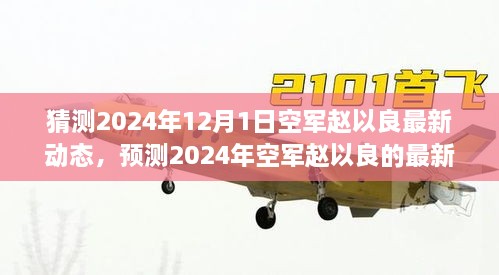 2101首飞

猜测2024年12月1日空军赵以良最新动态，预测2024年空军赵以良的最新